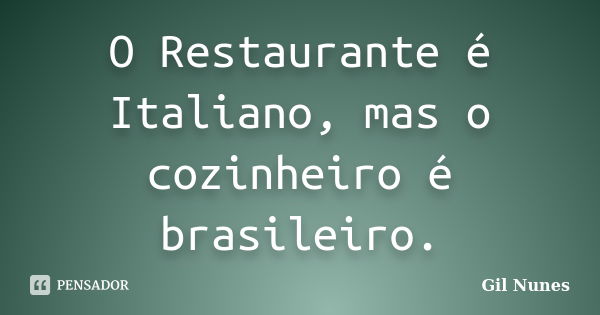 O Restaurante é Italiano, mas o cozinheiro é brasileiro.

PENSADOR

Gil Nunes